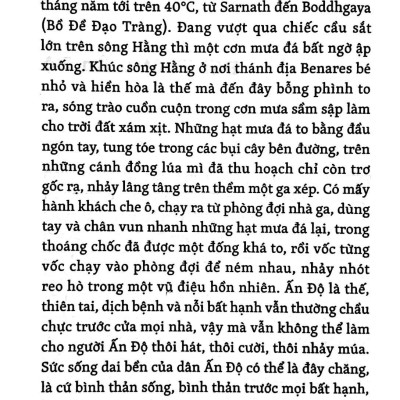 tháng năm tới trên 40°C, từ Sarnath đến Boddhgaya (Bồ Đề Đạo Tràng). Đang vượt qua chiếc cầu sắt lớn trên sông Hằng thì một cơn mưa đá bất ngờ ập xuống. Khúc sông Hằng ở nơi thánh địa Benares bé nhỏ và hiền hòa là thế mà đến đây bỗng phình to ra, sóng trào cuồn cuộn trong cơn mưa sầm sập làm cho trời đất xám xịt. Những hạt mưa đá to bằng đầu ngón tay, tung tóe trong các bụi cây bên đường, trên những cánh đồng lúa mì đã thu hoạch chỉ còn trơ gốc rạ, nhảy lâng tâng trên thềm một ga xép. Có mấy hành khách che ô, chạy ra từ phòng đợi nhà ga, dùng tay và chân vun nhanh những hạt mưa đá lại, trong thoáng chốc đã được một đống khá to, rồi vốc từng vốc chạy vào phòng đợi để ném nhau, nhảy nhót reo hò trong một vũ điệu hồn nhiên. Ấn Độ là thế, thiên tai, dịch bệnh và nỗi bất hạnh vẫn thường chầu chực trước cửa mọi nhà, vậy mà vẫn không thể làm cho người Ấn Độ thôi hát, thôi cười, thôi nhảy múa. Sức sống dai bền của dân Ấn Độ có thể là đây chăng, là cứ bình thản sống, bình thản trước mọi bất hạnh,